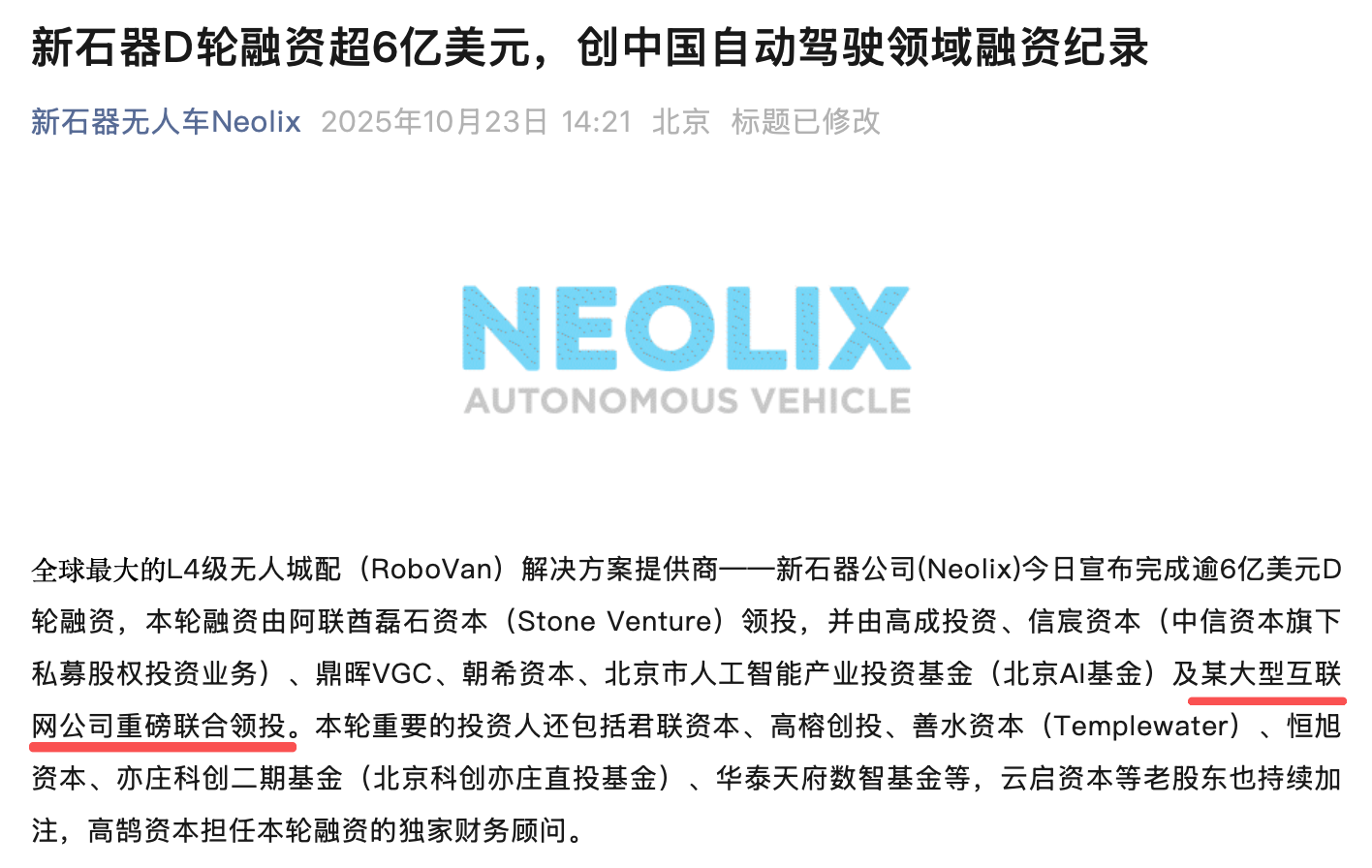 新石器D轮融资超6亿美元，创中国自动驾驶领域融资纪录

新石器无人车Neolix 2025年10月23日 14:21 北京 标题已修改

NEOLIX
AUTONOMOUS VEHICLE

全球最大的L4级无人城配（RoboVan）解决方案提供商——新石器公司(Neolix)今日宣布完成逾6亿美元D轮融资，本轮融资由阿联酋磊石资本（Stone Venture）领投，并由高成投资、信宸资本（中信资本旗下私募股权投资业务）、鼎晖VGC、朝希资本、北京市人工智能产业投资基金（北京AI基金）及某大型互联网公司重磅联合领投。本轮重要的投资人还包括君联资本、高榕创投、善水资本（Templewater）、恒旭资本、亦庄科创二期基金（北京科创亦庄直投基金）、华泰天府数智基金等，云启资本等老股东也持续加注，高鹄资本担任本轮融资的独家财务顾问。